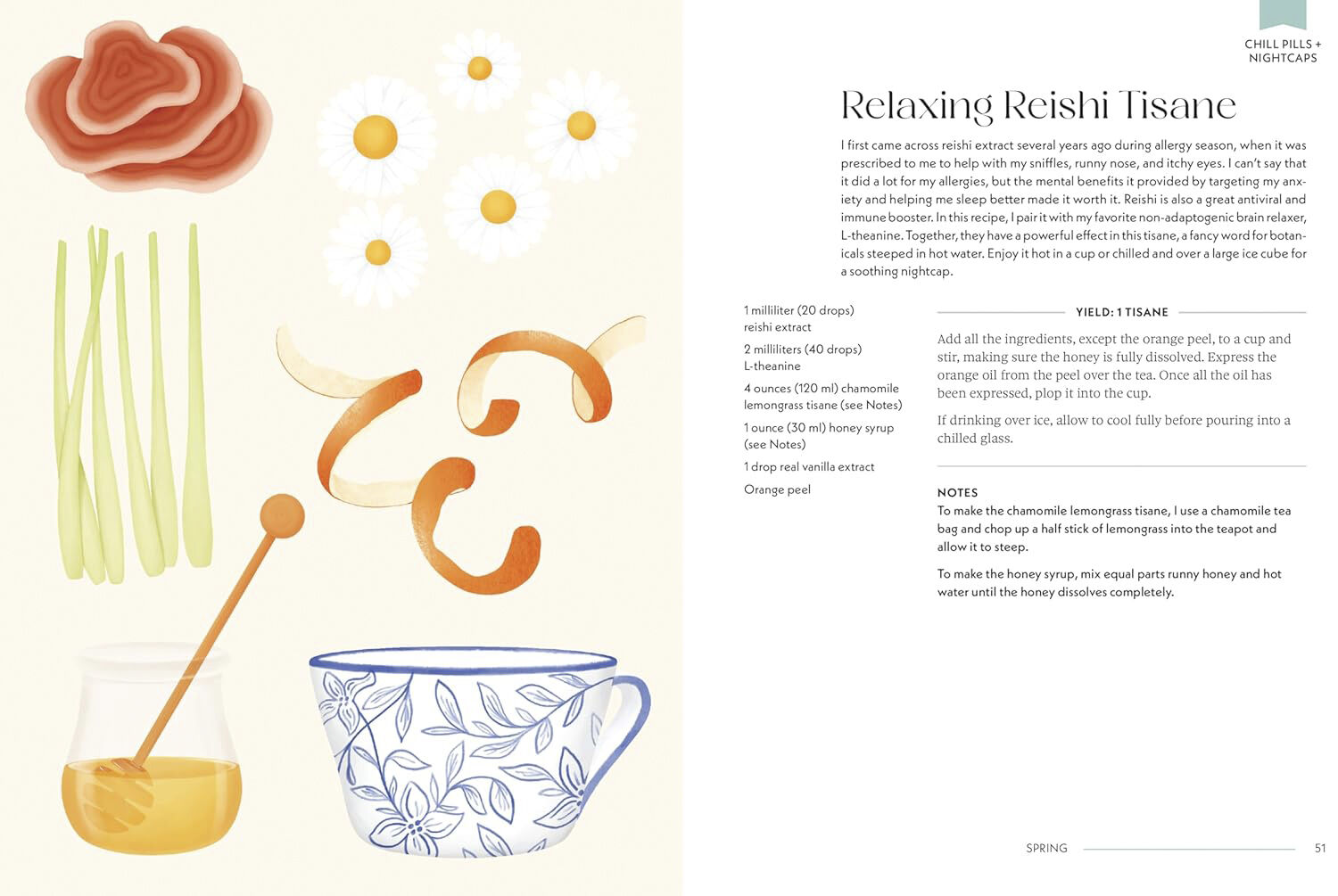 CHILL PILLS +
NIGHTCAPS

Relaxing Reishi Tisane

I first came across reishi extract several years ago during allergy season, when it was prescribed to me to help with my sniffles, runny nose, and itchy eyes. I can't say that it did a lot for my allergies, but the mental benefits it provided by targeting my anxiety and helping me sleep better made it worth it. Reishi is also a great antiviral and immune booster. In this recipe, I pair it with my favorite non-adaptogenic brain relaxer, L-theanine. Together, they have a powerful effect in this tisane, a fancy word for botanicals steeped in hot water. Enjoy it hot in a cup or chilled and over a large ice cube for a soothing nightcap.

1 milliliter (20 drops) reishi extract

2 milliliters (40 drops) L-theanine

4 ounces (120 ml) chamomile lemongrass tisane (see Notes)

1 ounce (30 ml) honey syrup (see Notes)

1 drop real vanilla extract

Orange peel

YIELD: 1 TISANE

Add all the ingredients, except the orange peel, to a cup and stir, making sure the honey is fully dissolved. Express the orange oil from the peel over the tea. Once all the oil has been expressed, plop it into the cup.

If drinking over ice, allow to cool fully before pouring into a chilled glass.

NOTES
To make the chamomile lemongrass tisane, I use a chamomile tea bag and chop up a half stick of lemongrass into the teapot and allow it to steep.

To make the honey syrup, mix equal parts runny honey and hot water until the honey dissolves completely.

SPRING 51